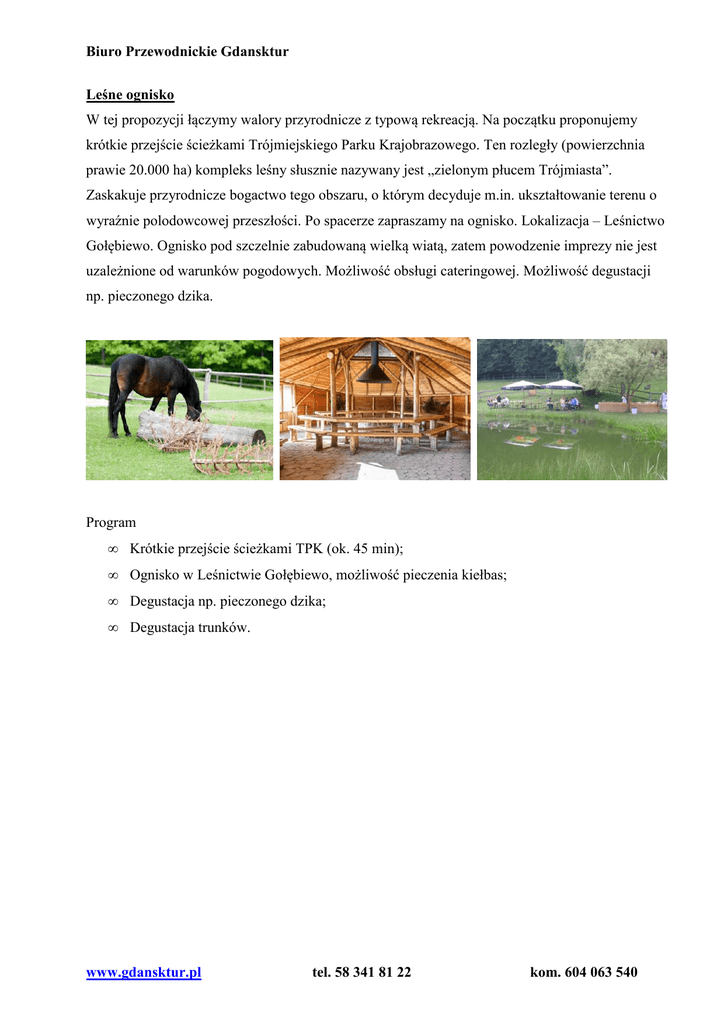 Biuro Przewodnickie Gdansktur

Leśne ognisko
W tej propozycji łączymy walory przyrodnicze z typową rekreacją. Na początku proponujemy krótkie przejście ścieżkami Trójmiejskiego Parku Krajobrazowego. Ten rozległy (powierzchnia prawie 20.000 ha) kompleks leśny słusznie nazywany jest „zielonym płucem Trójmiasta”. Zaskakuje przyrodnicze bogactwo tego obszaru, o którym decyduje m.in. ukształtowanie terenu o wyraźnie polodowcowej przeszłości. Po spacerze zapraszamy na ognisko. Lokalizacja – Leśnictwo Gołębiewo. Ognisko pod szczelnie zabudowaną wielką wiatą, zatem powodzenie imprezy nie jest uzależnione od warunków pogodowych. Możliwość obsługi cateringowej. Możliwość degustacji np. pieczonego dzika.

Program
∞ Krótkie przejście ścieżkami TPK (ok. 45 min);
∞ Ognisko w Leśnictwie Gołębiewo, możliwość pieczenia kiełbas;
∞ Degustacja np. pieczonego dzika;
∞ Degustacja trunków.

www.gdansktur.pl tel. 58 341 81 22 kom. 604 063 540